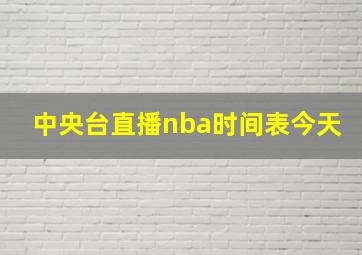 中央台直播nba时间表今天